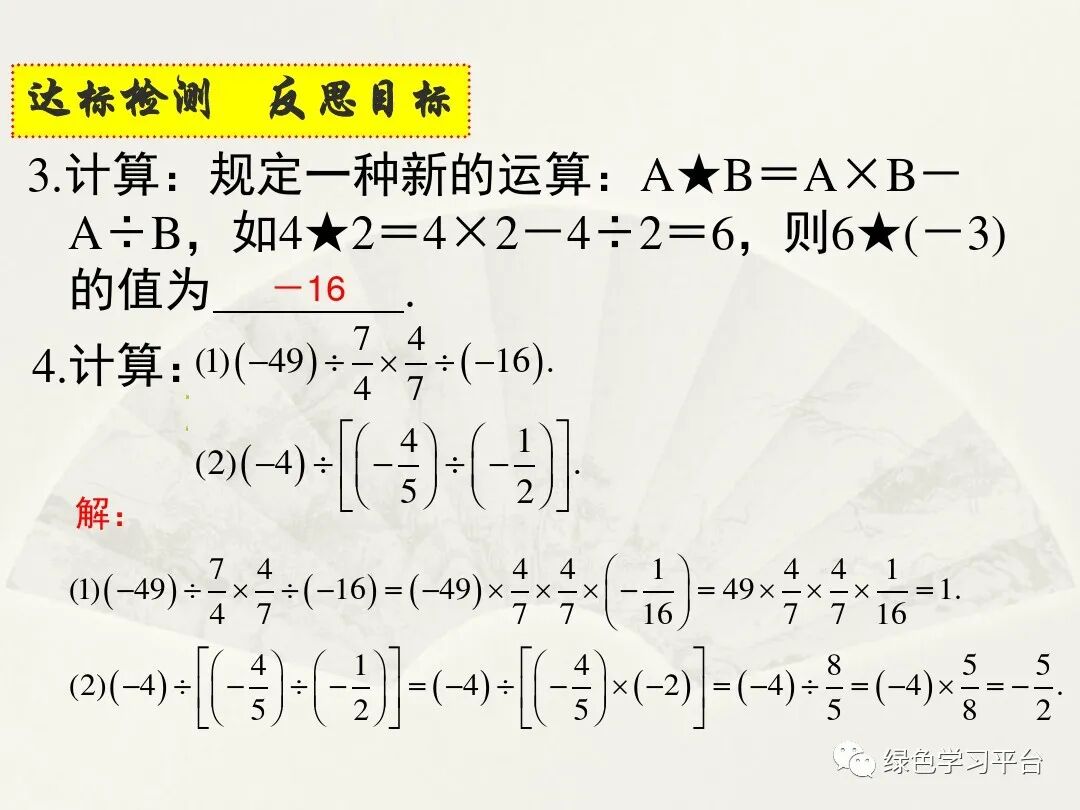 达标检测 反思目标

3.计算：规定一种新的运算：A★B＝A×B－A÷B，如4★2＝4×2－4÷2＝6，则6★(－3)的值为－16.

4.计算：(1)$(-49)\div\frac{7}{4}\times\frac{4}{7}\div(-16)$.

(2)$(-4)\div\left[\left(-\frac{4}{5}\right)\div\left(-\frac{1}{2}\right)\right]$.

解：

(1)$(-49)\div\frac{7}{4}\times\frac{4}{7}\div(-16)=(-49)\times\frac{4}{7}\times\frac{4}{7}\times\left(-\frac{1}{16}\right)=49\times\frac{4}{7}\times\frac{4}{7}\times\frac{1}{16}=1$.

(2)$(-4)\div\left[\left(-\frac{4}{5}\right)\div\left(-\frac{1}{2}\right)\right]=(-4)\div\left[\left(-\frac{4}{5}\right)\times(-2)\right]=(-4)\div\frac{8}{5}=(-4)\times\frac{5}{8}=-\frac{5}{2}$.

绿色学习平台